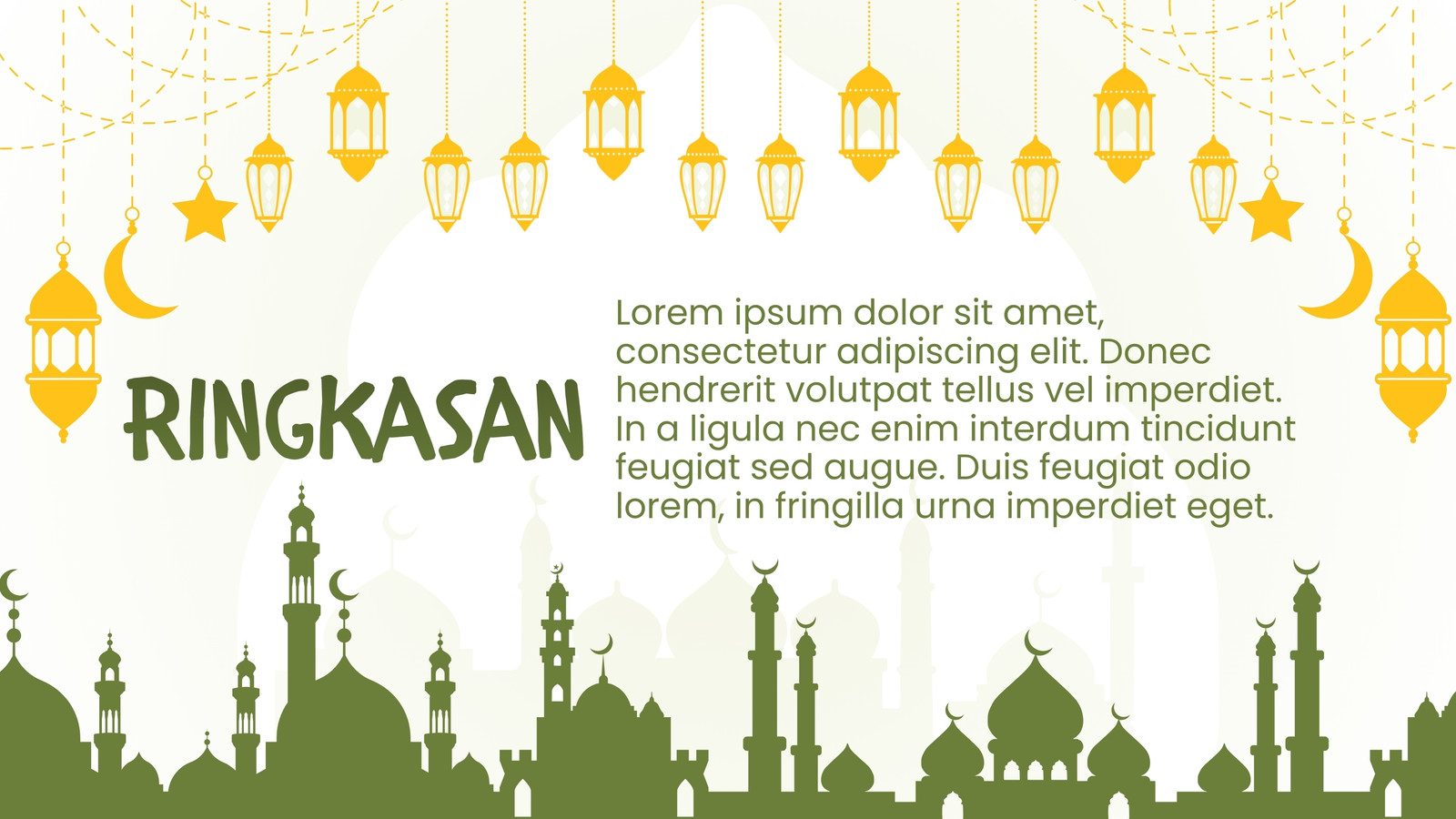 RINGKASAN

Lorem ipsum dolor sit amet, consectetur adipiscing elit. Donec hendrerit volutpat tellus vel imperdiet. In a ligula nec enim interdum tincidunt feugiat sed augue. Duis feugiat odio lorem, in fringilla urna imperdiet eget.